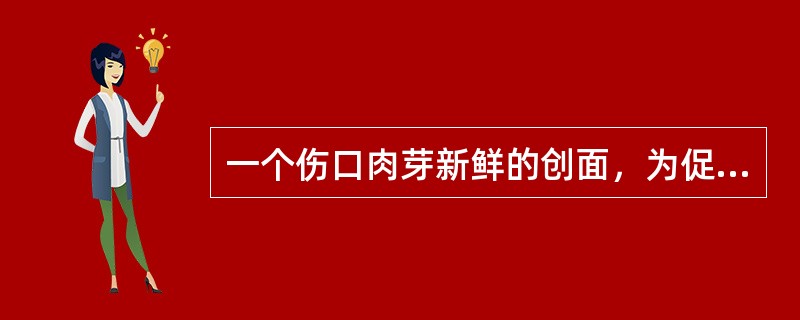 一个伤口肉芽新鲜的创面，为促...